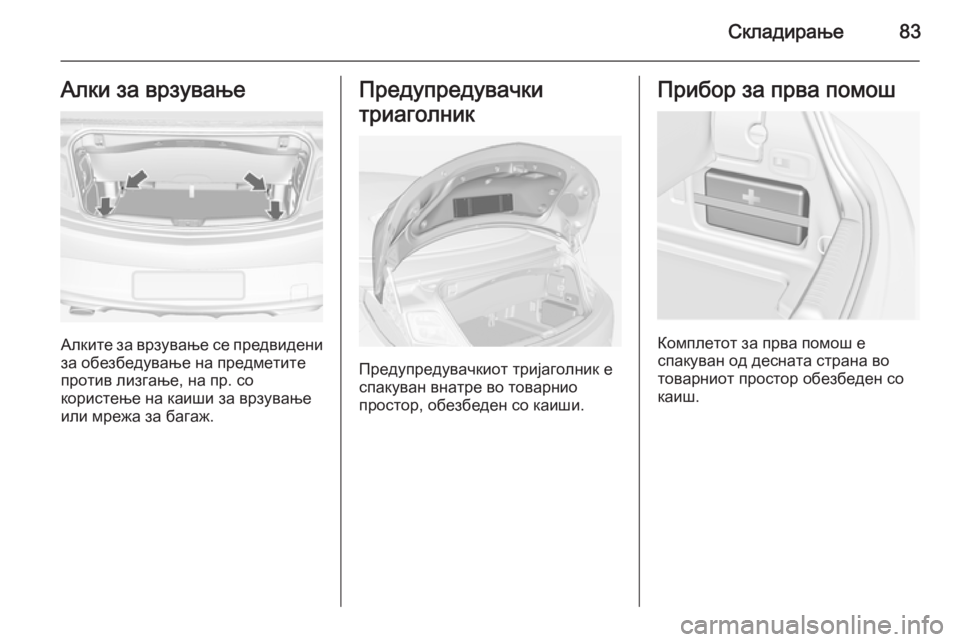 Складирање 83

Алки за врзување

Алките за врзување се предвидени за обезбедување на предметите против лизгање, на пр. со користење на каиши за врзување или мрежа за багаж.

Предупредувачки триаголник

Предупредувачкиот тријаголник е спакуван внатре во товарнио простор, обезбеден со каиши.

Прибор за прва помош

Комплетот за прва помош е спакуван од десната страна во товарниот простор обезбеден со каиш.

carmanualsonline.info